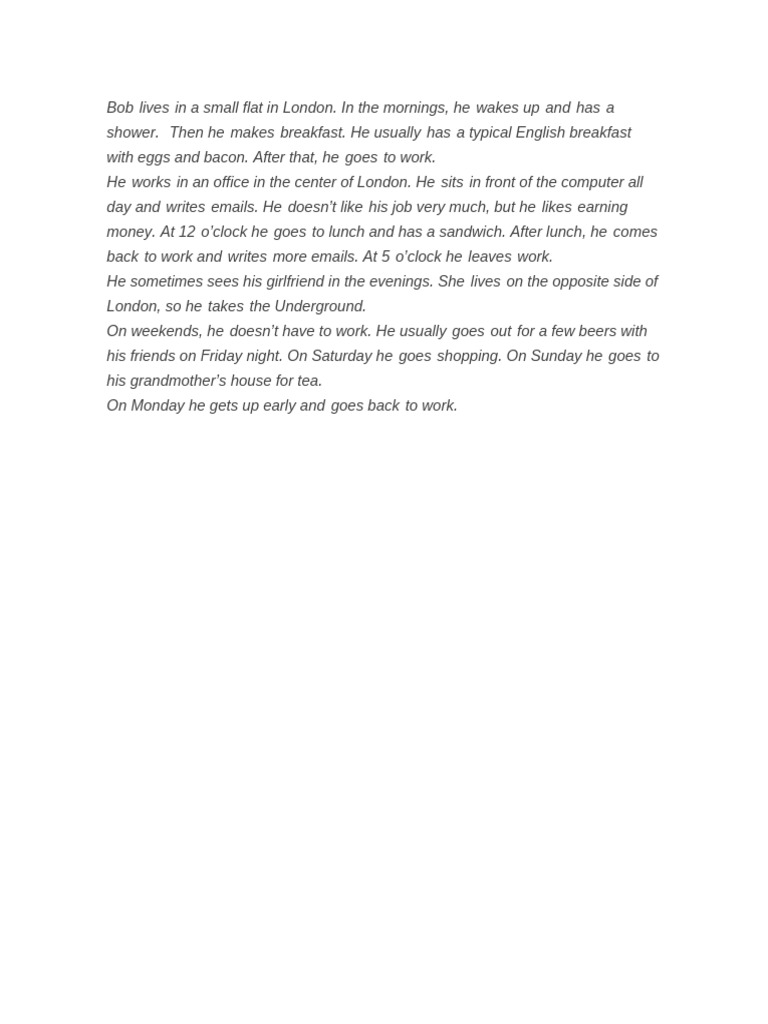 Bob lives in a small flat in London. In the mornings, he wakes up and has a shower. Then he makes breakfast. He usually has a typical English breakfast with eggs and bacon. After that, he goes to work.

He works in an office in the center of London. He sits in front of the computer all day and writes emails. He doesn't like his job very much, but he likes earning money. At 12 o'clock he goes to lunch and has a sandwich. After lunch, he comes back to work and writes more emails. At 5 o'clock he leaves work.

He sometimes sees his girlfriend in the evenings. She lives on the opposite side of London, so he takes the Underground.

On weekends, he doesn't have to work. He usually goes out for a few beers with his friends on Friday night. On Saturday he goes shopping. On Sunday he goes to his grandmother's house for tea.

On Monday he gets up early and goes back to work.